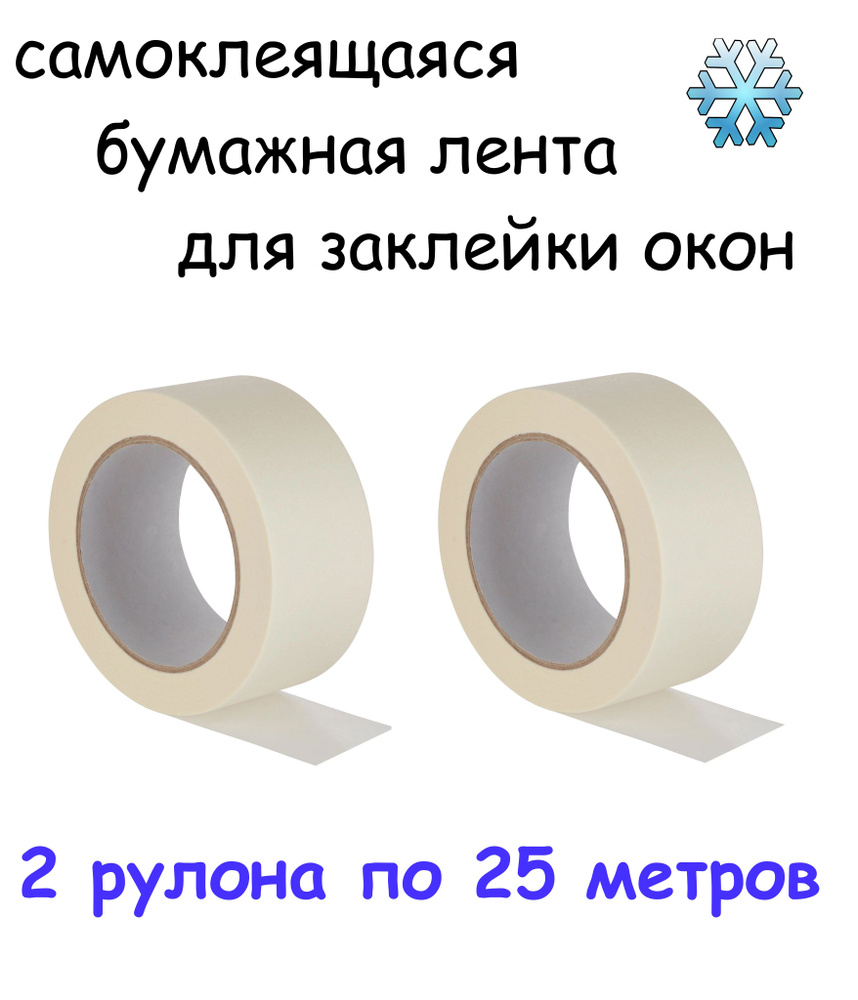 самоклеящаяся
бумажная лента
для заклейки окон

2 рулона по 25 метров